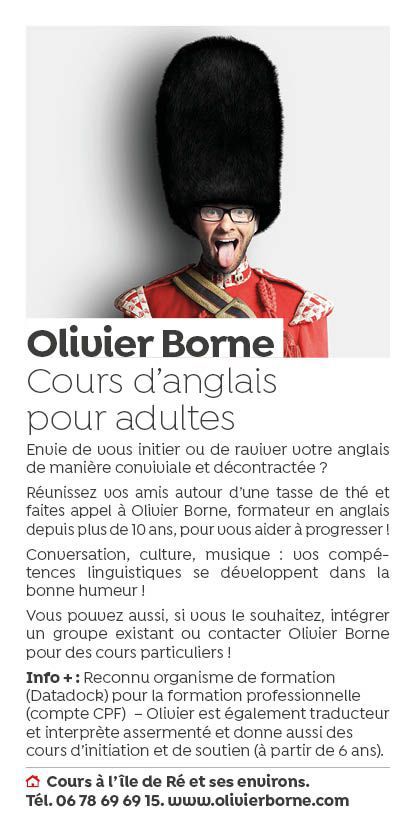 Olivier Borne
Cours d'anglais pour adultes

Envie de vous initier ou de raviver votre anglais de manière conviviale et décontractée ?

Réunissez vos amis autour d'une tasse de thé et faites appel à Olivier Borne, formateur en anglais depuis plus de 10 ans, pour vous aider à progresser !

Conversation, culture, musique : vos compétences linguistiques se développent dans la bonne humeur !

Vous pouvez aussi, si vous le souhaitez, intégrer un groupe existant ou contacter Olivier Borne pour des cours particuliers !

Info + : Reconnu organisme de formation (Datadock) pour la formation professionnelle (compte CPF) – Olivier est également traducteur et interprète assermenté et donne aussi des cours d'initiation et de soutien (à partir de 6 ans).

Cours à l'île de Ré et ses environs.
Tél. 06 78 69 69 15. www.olivierborne.com